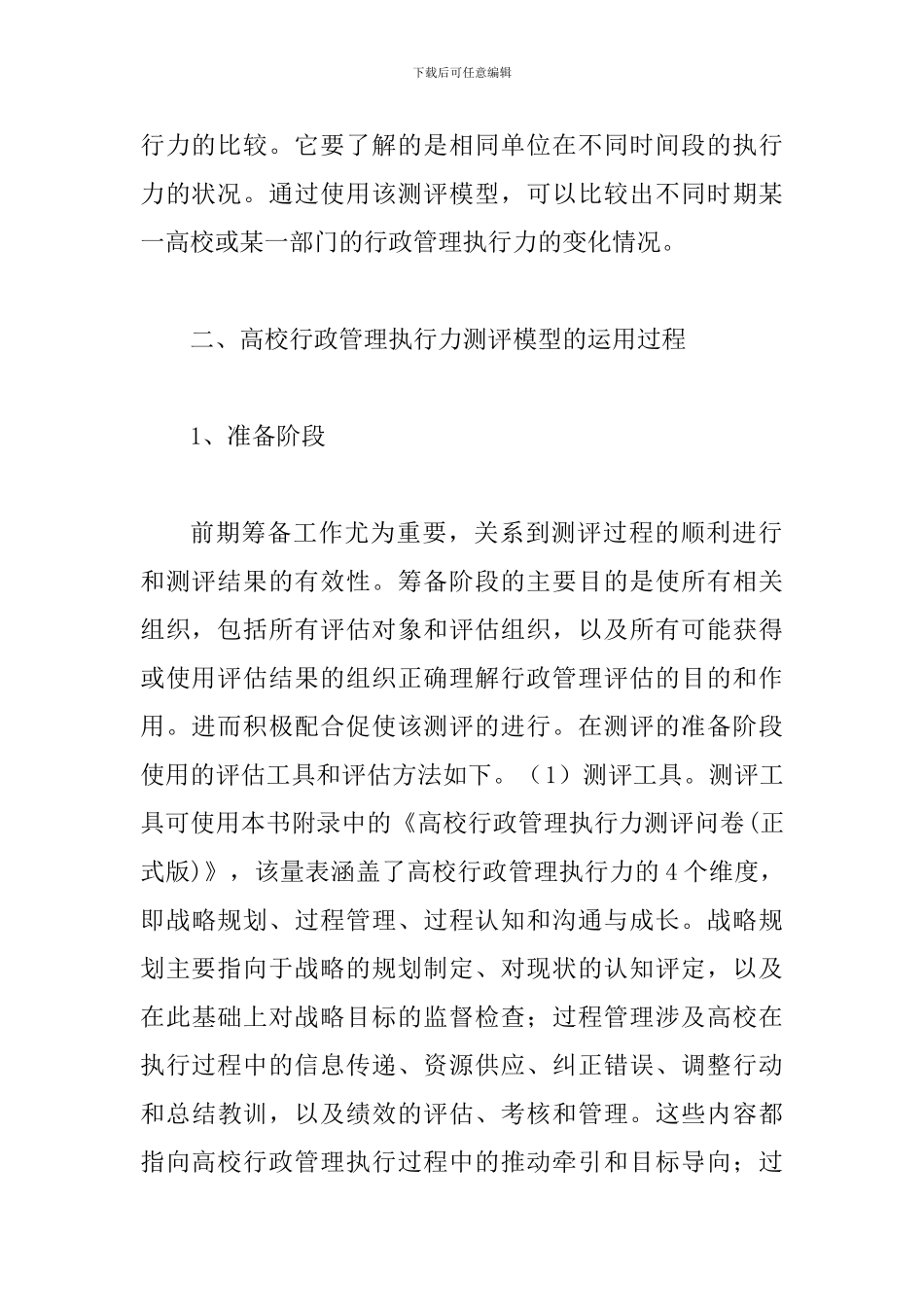 下载后可任意编辑

行力的比较。它要了解的是相同单位在不同时间段的执行力的状况。通过使用该测评模型，可以比较出不同时期某一高校或某一部门的行政管理执行力的变化情况。

二、高校行政管理执行力测评模型的运用过程

1、准备阶段

前期筹备工作尤为重要，关系到测评过程的顺利进行和测评结果的有效性。筹备阶段的主要目的是使所有相关组织，包括所有评估对象和评估组织，以及所有可能获得或使用评估结果的组织正确理解行政管理评估的目的和作用。进而积极配合促使该测评的进行。在测评的准备阶段使用的评估工具和评估方法如下。（1）测评工具。测评工具可使用本书附录中的《高校行政管理执行力测评问卷(正式版)》，该量表涵盖了高校行政管理执行力的 4 个维度，即战略规划、过程管理、过程认知和沟通与成长。战略规划主要指向于战略的规划制定、对现状的认知评定，以及在此基础上对战略目标的监督检查；过程管理涉及高校在执行过程中的信息传递、资源供应、纠正错误、调整行动和总结教训，以及绩效的评估、考核和管理。这些内容都指向高校行政管理执行过程中的推动牵引和目标导向；过